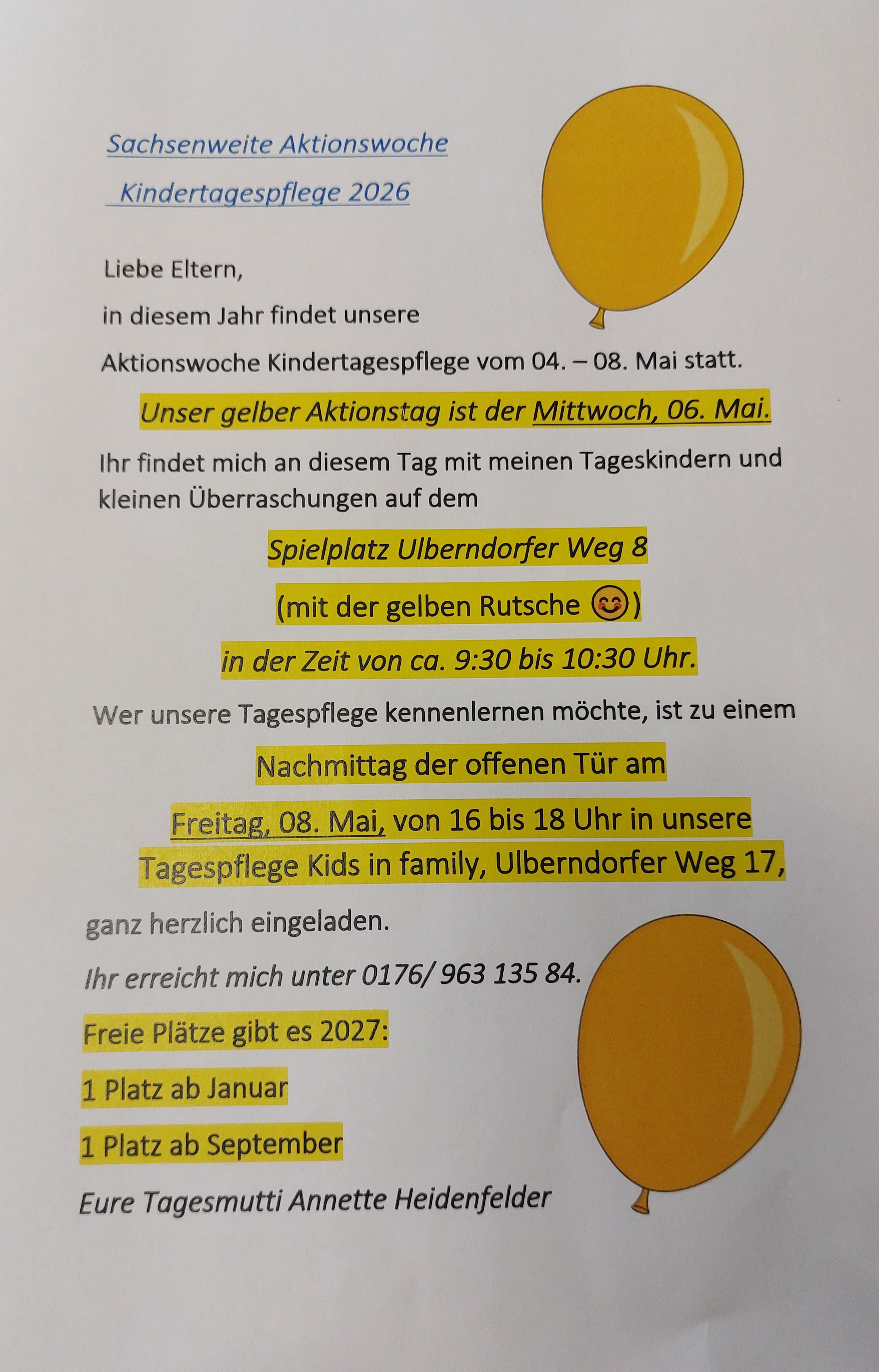 Sachsenweite Aktionswoche

Kindertagespflege 2026

Liebe Eltern,

in diesem Jahr findet unsere

Aktionswoche Kindertagespflege vom 04. – 08. Mai statt.

Unser gelber Aktionstag ist der Mittwoch, 06. Mai.

Ihr findet mich an diesem Tag mit meinen Tageskindern und kleinen Überraschungen auf dem

Spielplatz Ulberndorfer Weg 8

(mit der gelben Rutsche 😊)

in der Zeit von ca. 9:30 bis 10:30 Uhr.

Wer unsere Tagespflege kennenlernen möchte, ist zu einem

Nachmittag der offenen Tür am

Freitag, 08. Mai, von 16 bis 18 Uhr in unsere Tagespflege Kids in family, Ulberndorfer Weg 17,

ganz herzlich eingeladen.

Ihr erreicht mich unter 0176/ 963 135 84.

Freie Plätze gibt es 2027:

1 Platz ab Januar

1 Platz ab September

Eure Tagesmutti Annette Heidenfelder